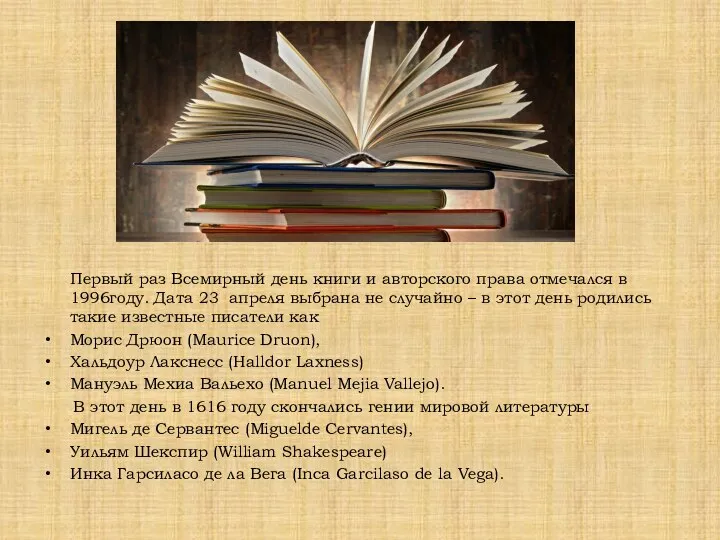 Первый раз Всемирный день книги и авторского права отмечался в 1996году. Дата 23 апреля выбрана не случайно – в этот день родились такие известные писатели как

• Морис Дрюон (Maurice Druon),
• Хальдоур Лакснесс (Halldor Laxness)
• Мануэль Мехиа Вальехо (Manuel Mejia Vallejo).

В этот день в 1616 году скончались гении мировой литературы

• Мигель де Сервантес (Miguelde Cervantes),
• Уильям Шекспир (William Shakespeare)
• Инка Гарсиласо де ла Вега (Inca Garcilaso de la Vega).